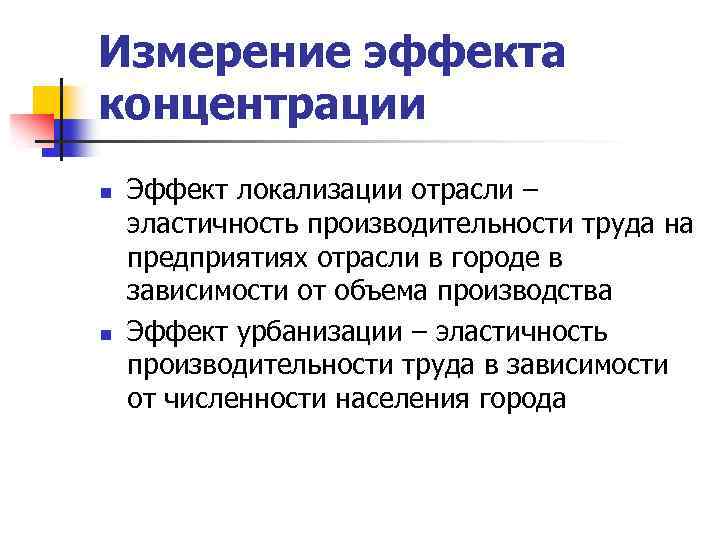 Измерение эффекта концентрации

• Эффект локализации отрасли – эластичность производительности труда на предприятиях отрасли в городе в зависимости от объема производства
• Эффект урбанизации – эластичность производительности труда в зависимости от численности населения города